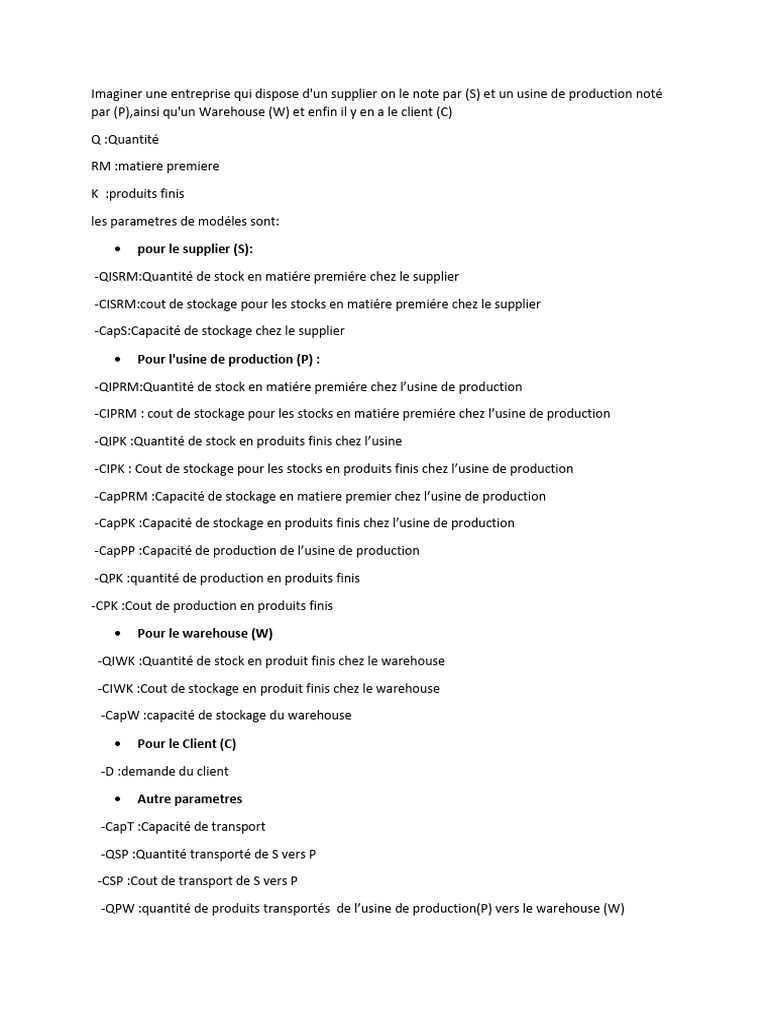 Imaginer une entreprise qui dispose d'un supplier on le note par (S) et un usine de production noté par (P),ainsi qu'un Warehouse (W) et enfin il y en a le client (C)

Q :Quantité

RM :matiere premiere

K :produits finis

les parametres de modéles sont:

• pour le supplier (S):

-QISRM:Quantité de stock en matiére premiére chez le supplier

-CISRM:cout de stockage pour les stocks en matiére premiére chez le supplier

-CapS:Capacité de stockage chez le supplier

• Pour l'usine de production (P) :

-QIPRM:Quantité de stock en matiére premiére chez l'usine de production

-CIPRM : cout de stockage pour les stocks en matiére premiére chez l'usine de production

-QIPK :Quantité de stock en produits finis chez l'usine

-CIPK : Cout de stockage pour les stocks en produits finis chez l'usine de production

-CapPRM :Capacité de stockage en matiere premier chez l'usine de production

-CapPK :Capacité de stockage en produits finis chez l'usine de production

-CapPP :Capacité de production de l'usine de production

-QPK :quantité de production en produits finis

-CPK :Cout de production en produits finis

• Pour le warehouse (W)

-QIWK :Quantité de stock en produit finis chez le warehouse

-CIWK :Cout de stockage en produit finis chez le warehouse

-CapW :capacité de stockage du warehouse

• Pour le Client (C)

-D :demande du client

• Autre parametres

-CapT :Capacité de transport

-QSP :Quantité transporté de S vers P

-CSP :Cout de transport de S vers P

-QPW :quantité de produits transportés de l'usine de production(P) vers le warehouse (W)